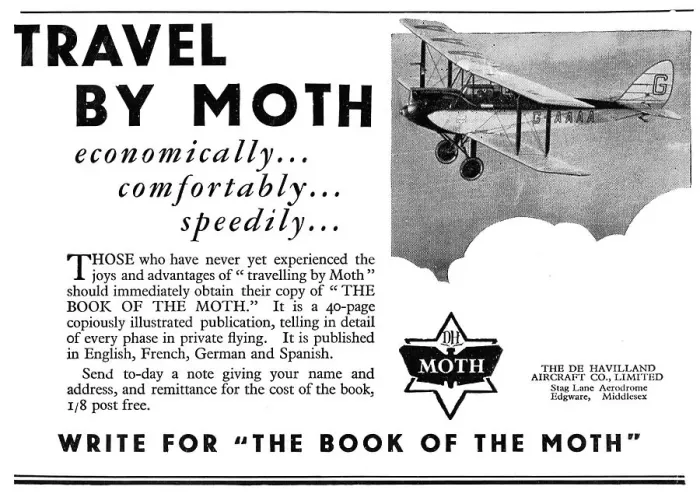 TRAVEL BY MOTH

economically... comfortably... speedily...

G

G-AAAA

THOSE who have never yet experienced the joys and advantages of "travelling by Moth" should immediately obtain their copy of "THE BOOK OF THE MOTH." It is a 40-page copiously illustrated publication, telling in detail of every phase in private flying. It is published in English, French, German and Spanish.

Send to-day a note giving your name and address, and remittance for the cost of the book, 1/8 post free.

DH MOTH

THE DE HAVILLAND AIRCRAFT CO., LIMITED
Stag Lane Aerodrome
Edgware, Middlesex

WRITE FOR "THE BOOK OF THE MOTH"